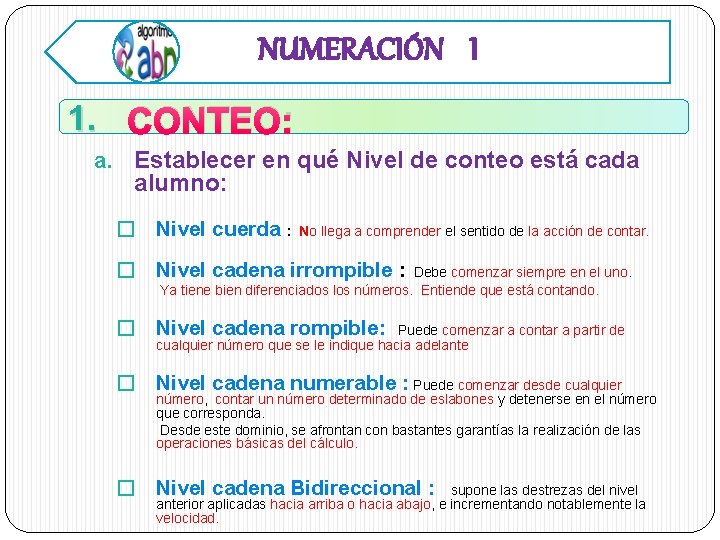 algoritmo abn

NUMERACIÓN 1

1. CONTEO:

a. Establecer en qué Nivel de conteo está cada alumno:

☐ Nivel cuerda : No llega a comprender el sentido de la acción de contar.

☐ Nivel cadena irrompible : Debe comenzar siempre en el uno. Ya tiene bien diferenciados los números. Entiende que está contando.

☐ Nivel cadena rompible: Puede comenzar a contar a partir de cualquier número que se le indique hacia adelante

☐ Nivel cadena numerable : Puede comenzar desde cualquier número, contar un número determinado de eslabones y detenerse en el número que corresponda.
Desde este dominio, se afrontan con bastantes garantías la realización de las operaciones básicas del cálculo.

☐ Nivel cadena Bidireccional : supone las destrezas del nivel anterior aplicadas hacia arriba o hacia abajo, e incrementando notablemente la velocidad.